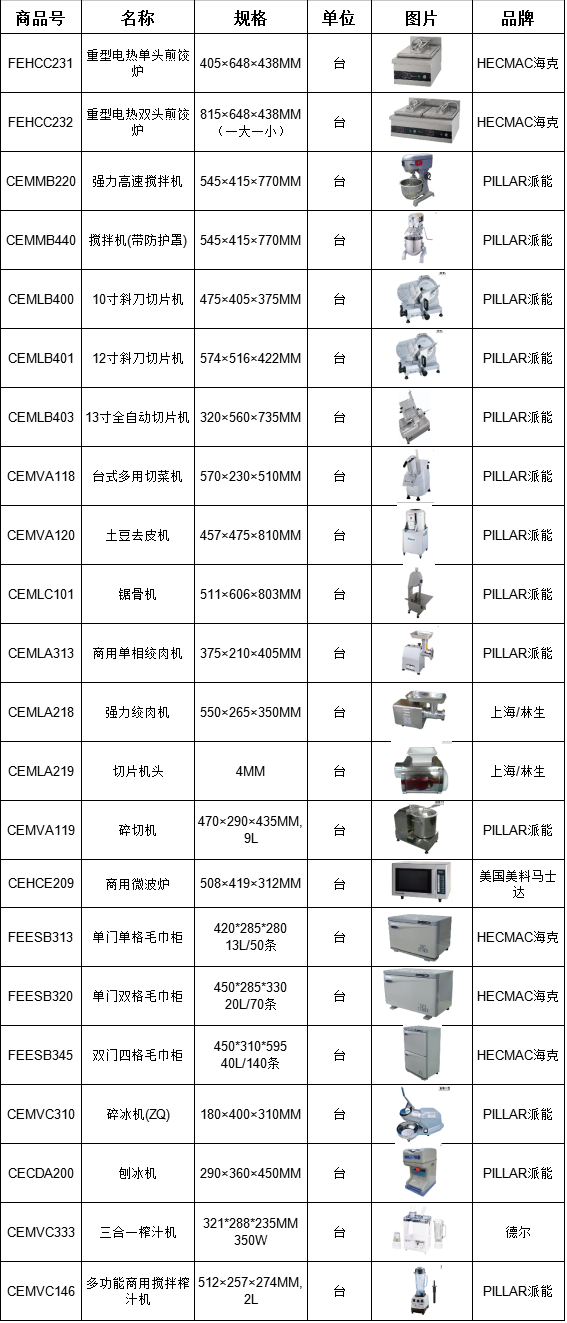 | 商品号 | 名称 | 规格 | 单位 | 图片 | 品牌 |
|---|---|---|---|---|---|
| FEHCC231 | 重型电热单头煎饺炉 | 405×648×438MM | 台 | | HECMAC海克 |
| FEHCC232 | 重型电热双头煎饺炉 | 815×648×438MM（一大一小） | 台 | | HECMAC海克 |
| CEMMB220 | 强力高速搅拌机 | 545×415×770MM | 台 | | PILLAR派能 |
| CEMMB440 | 搅拌机(带防护罩) | 545×415×770MM | 台 | | PILLAR派能 |
| CEMLB400 | 10寸斜刀切片机 | 475×405×375MM | 台 | | PILLAR派能 |
| CEMLB401 | 12寸斜刀切片机 | 574×516×422MM | 台 | | PILLAR派能 |
| CEMLB403 | 13寸全自动切片机 | 320×560×735MM | 台 | | PILLAR派能 |
| CEMVA118 | 台式多用切菜机 | 570×230×510MM | 台 | | PILLAR派能 |
| CEMVA120 | 土豆去皮机 | 457×475×810MM | 台 | | PILLAR派能 |
| CEMLC101 | 锯骨机 | 511×606×803MM | 台 | | PILLAR派能 |
| CEMLA313 | 商用单相绞肉机 | 375×210×405MM | 台 | | PILLAR派能 |
| CEMLA218 | 强力绞肉机 | 550×265×350MM | 台 | | 上海/林生 |
| CEMLA219 | 切片机头 | 4MM | 台 | | 上海/林生 |
| CEMVA119 | 碎切机 | 470×290×435MM, 9L | 台 | | PILLAR派能 |
| CEHCE209 | 商用微波炉 | 508×419×312MM | 台 | | 美国美料马士达 |
| FEESB313 | 单门单格毛巾柜 | 420*285*280 13L/50条 | 台 | | HECMAC海克 |
| FEESB320 | 单门双格毛巾柜 | 450*285*330 20L/70条 | 台 | | HECMAC海克 |
| FEESB345 | 双门四格毛巾柜 | 450*310*595 40L/140条 | 台 | | HECMAC海克 |
| CEMVC310 | 碎冰机(ZQ) | 180×400×310MM | 台 | | PILLAR派能 |
| CECDA200 | 刨冰机 | 290×360×450MM | 台 | | PILLAR派能 |
| CEMVC333 | 三合一榨汁机 | 321*288*235MM 350W | 台 | | 德尔 |
| CEMVC146 | 多功能商用搅拌榨汁机 | 512×257×274MM, 2L | 台 | | PILLAR派能 |